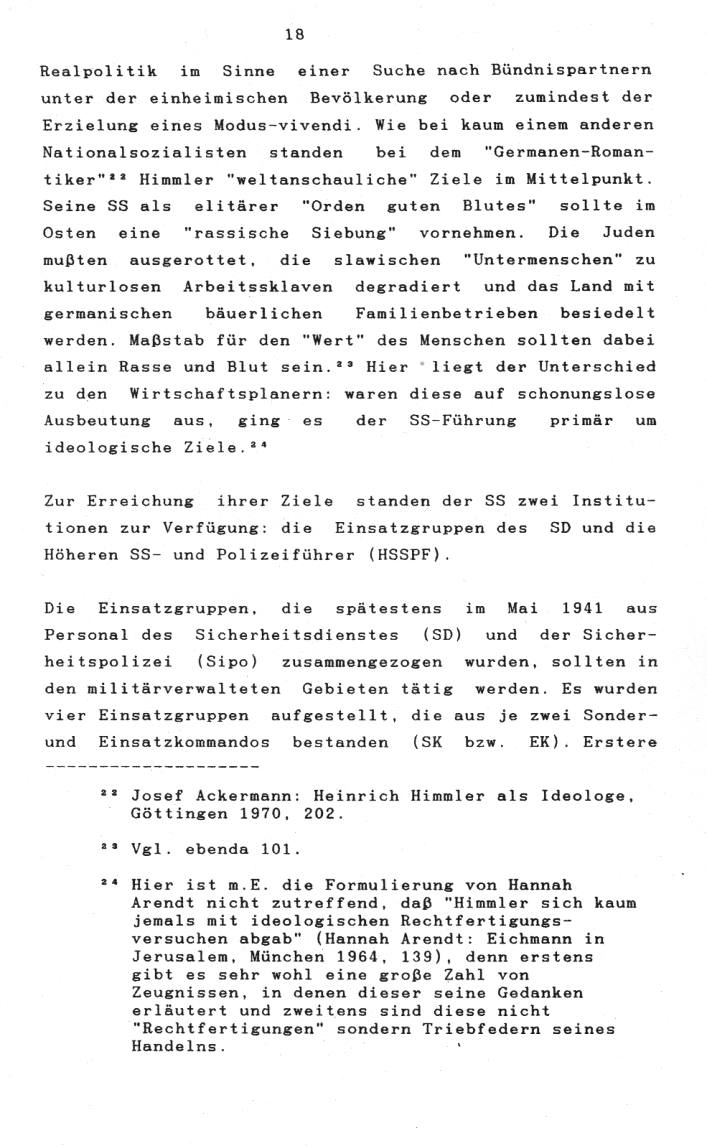 18

Realpolitik im Sinne einer Suche nach Bündnispartnern unter der einheimischen Bevölkerung oder zumindest der Erzielung eines Modus-vivendi. Wie bei kaum einem anderen Nationalsozialisten standen bei dem "Germanen-Romantiker"$^{22}$ Himmler "weltanschauliche" Ziele im Mittelpunkt. Seine SS als elitärer "Orden guten Blutes" sollte im Osten eine "rassische Siebung" vornehmen. Die Juden mußten ausgerottet, die slawischen "Untermenschen" zu kulturlosen Arbeitssklaven degradiert und das Land mit germanischen bäuerlichen Familienbetrieben besiedelt werden. Maßstab für den "Wert" des Menschen sollten dabei allein Rasse und Blut sein.$^{23}$ Hier liegt der Unterschied zu den Wirtschaftsplanern: waren diese auf schonungslose Ausbeutung aus, ging es der SS-Führung primär um ideologische Ziele.$^{24}$

Zur Erreichung ihrer Ziele standen der SS zwei Institutionen zur Verfügung: die Einsatzgruppen des SD und die Höheren SS- und Polizeiführer (HSSPF).

Die Einsatzgruppen, die spätestens im Mai 1941 aus Personal des Sicherheitsdienstes (SD) und der Sicherheitspolizei (Sipo) zusammengezogen wurden, sollten in den militärverwalteten Gebieten tätig werden. Es wurden vier Einsatzgruppen aufgestellt, die aus je zwei Sonder- und Einsatzkommandos bestanden (SK bzw. EK). Erstere

--------------------

$^{22}$ Josef Ackermann: Heinrich Himmler als Ideologe, Göttingen 1970, 202.

$^{23}$ Vgl. ebenda 101.

$^{24}$ Hier ist m.E. die Formulierung von Hannah Arendt nicht zutreffend, daß "Himmler sich kaum jemals mit ideologischen Rechtfertigungsversuchen abgab" (Hannah Arendt: Eichmann in Jerusalem, München 1964, 139), denn erstens gibt es sehr wohl eine große Zahl von Zeugnissen, in denen dieser seine Gedanken erläutert und zweitens sind diese nicht "Rechtfertigungen" sondern Triebfedern seines Handelns.